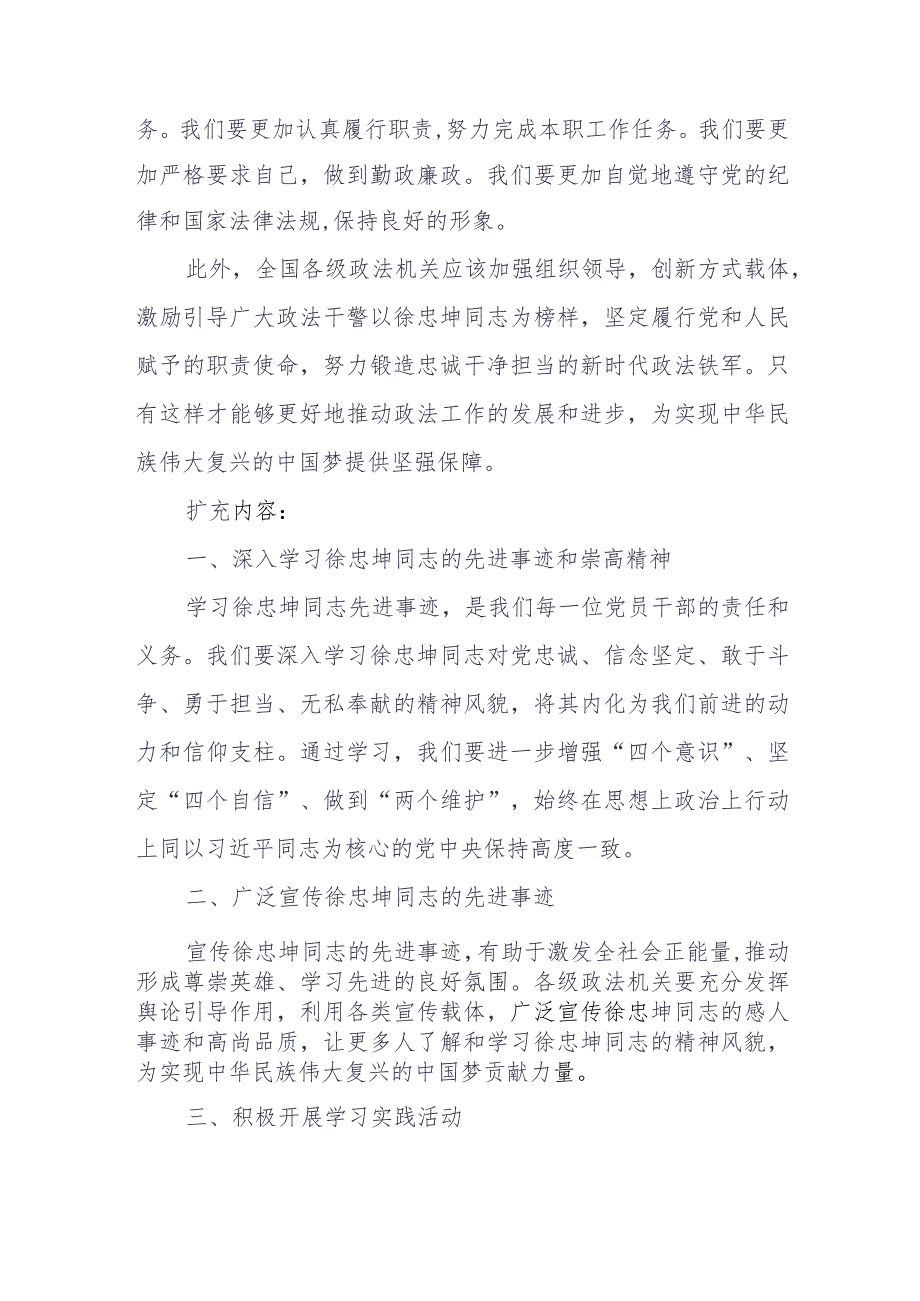 务。我们要更加认真履行职责,努力完成本职工作任务。我们要更加严格要求自己，做到勤政廉政。我们要更加自觉地遵守党的纪律和国家法律法规,保持良好的形象。

此外，全国各级政法机关应该加强组织领导，创新方式载体，激励引导广大政法干警以徐忠坤同志为榜样，坚定履行党和人民赋予的职责使命，努力锻造忠诚干净担当的新时代政法铁军。只有这样才能够更好地推动政法工作的发展和进步，为实现中华民族伟大复兴的中国梦提供坚强保障。

扩充内容：

一、深入学习徐忠坤同志的先进事迹和崇高精神

学习徐忠坤同志先进事迹，是我们每一位党员干部的责任和义务。我们要深入学习徐忠坤同志对党忠诚、信念坚定、敢于斗争、勇于担当、无私奉献的精神风貌，将其内化为我们前进的动力和信仰支柱。通过学习，我们要进一步增强“四个意识”、坚定“四个自信”、做到“两个维护”，始终在思想上政治上行动上同以习近平同志为核心的党中央保持高度一致。

二、广泛宣传徐忠坤同志的先进事迹

宣传徐忠坤同志的先进事迹,有助于激发全社会正能量,推动形成尊崇英雄、学习先进的良好氛围。各级政法机关要充分发挥舆论引导作用，利用各类宣传载体，广泛宣传徐忠坤同志的感人事迹和高尚品质，让更多人了解和学习徐忠坤同志的精神风貌，为实现中华民族伟大复兴的中国梦贡献力量。

三、积极开展学习实践活动